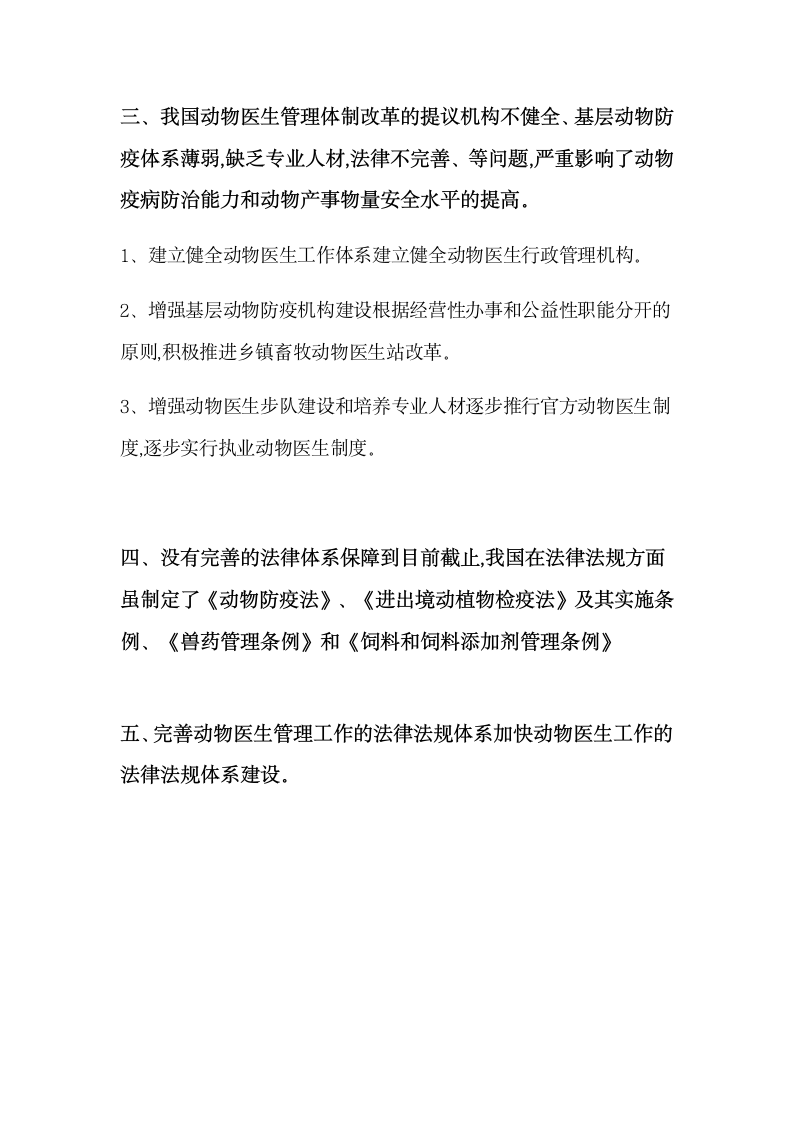 三、我国动物医生管理体制改革的提议机构不健全、基层动物防疫体系薄弱,缺乏专业人材,法律不完善、等问题,严重影响了动物疫病防治能力和动物产事物量安全水平的提高.

1、建立健全动物医生工作体系建立健全动物医生行政管理机构.

2、增强基层动物防疫机构建设根据经营性办事和公益性职能分开的原则,积极推进乡镇畜牧动物医生站改革.

3、增强动物医生步队建设和培养专业人材逐步推行官方动物医生制度,逐步实行执业动物医生制度.

四、没有完善的法律体系保障到目前截止,我国在法律法规方面虽制定了《动物防疫法》、《进出境动植物检疫法》及其实施条例、《兽药管理条例》和《饲料和饲料添加剂管理条例》

五、完善动物医生管理工作的法律法规体系加快动物医生工作的法律法规体系建设.